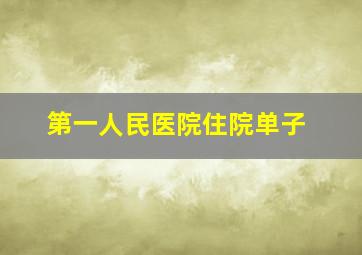 第一人民医院住院单子